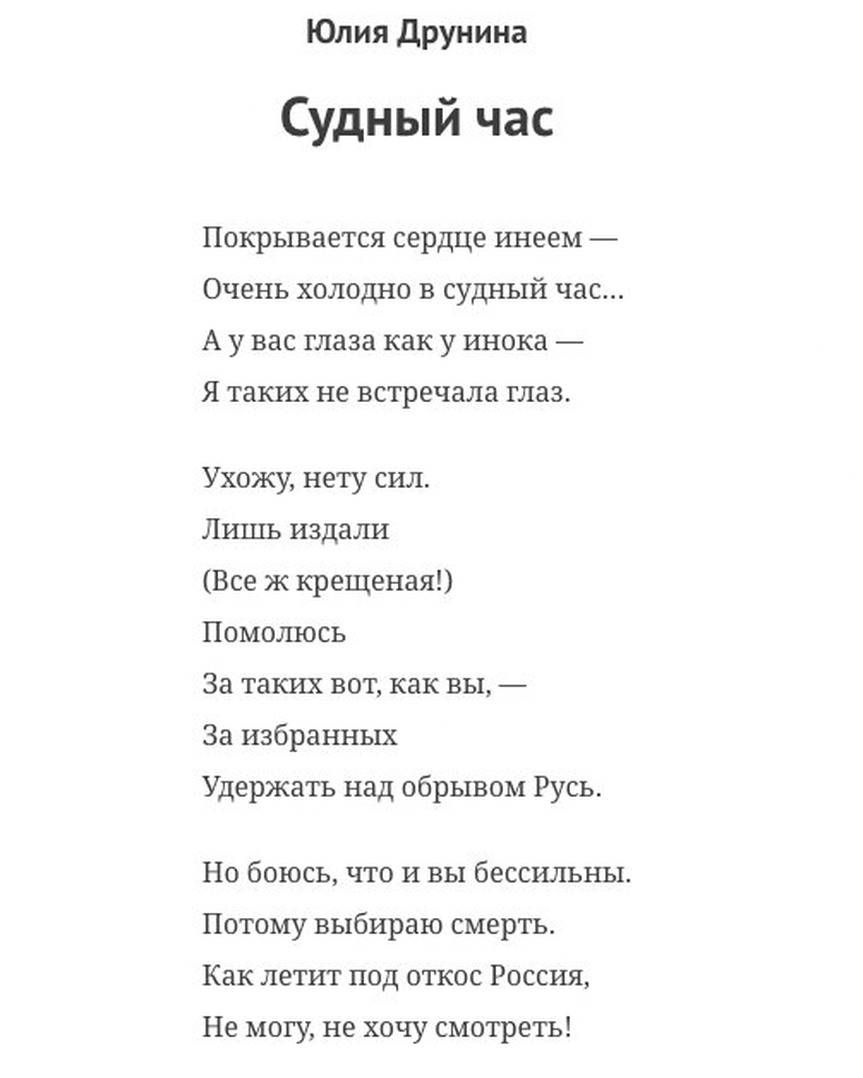 Юлия Друнина

Судный час

Покрывается сердце инеем —
Очень холодно в судный час...
А у вас глаза как у инока —
Я таких не встречала глаз.

Ухожу, нету сил.
Лишь издали
(Все ж крещеная!)
Помолюсь
За таких вот, как вы, —
За избранных
Удержать над обрывом Русь.

Но боюсь, что и вы бессильны.
Потому выбираю смерть.
Как летит под откос Россия,
Не могу, не хочу смотреть!